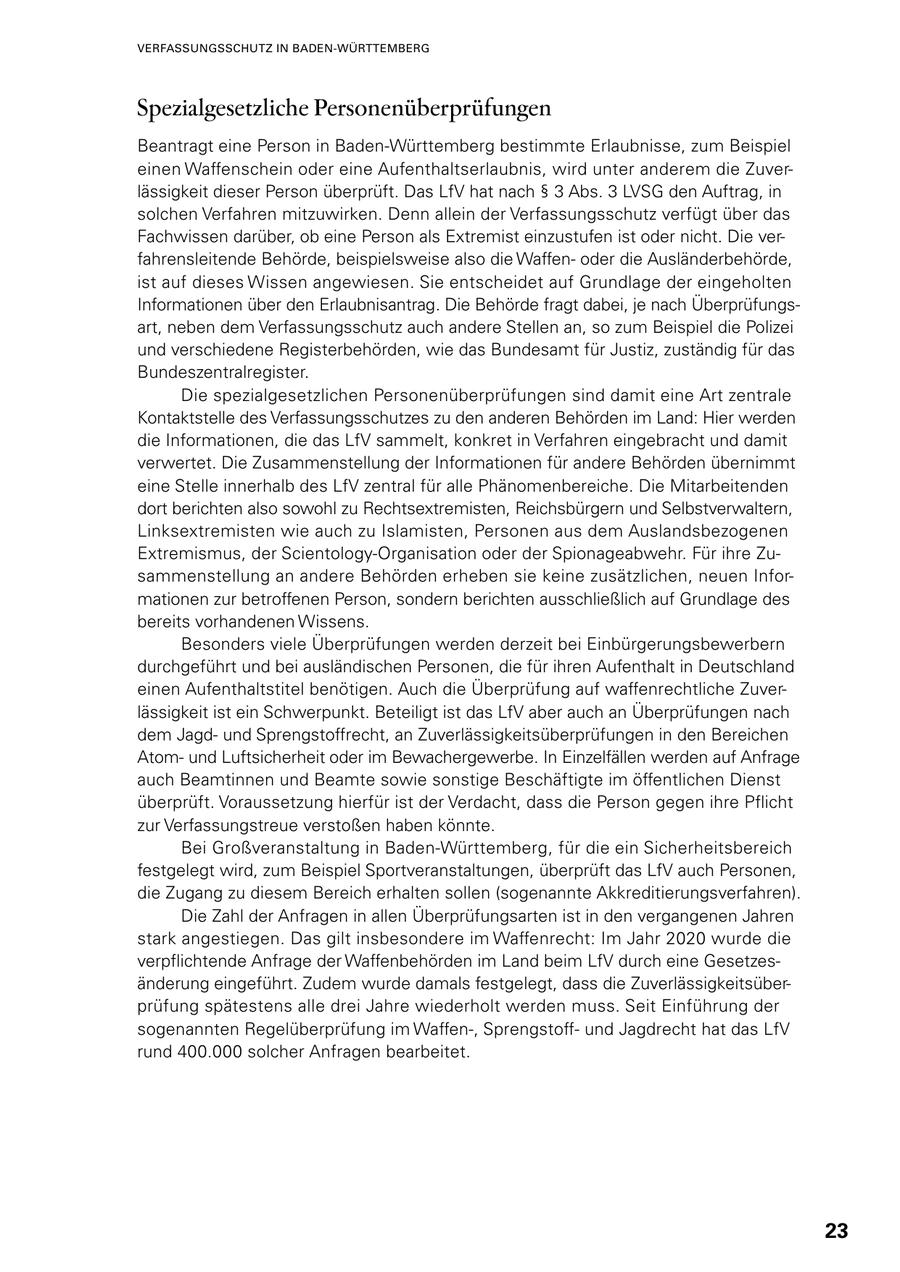 VERFASSUNGSSCHUTZ IN BADEN-WÜRTTEMBERG

Spezialgesetzliche Personenüberprüfungen

Beantragt eine Person in Baden-Württemberg bestimmte Erlaubnisse, zum Beispiel einen Waffenschein oder eine Aufenthaltserlaubnis, wird unter anderem die Zuverlässigkeit dieser Person überprüft. Das LfV hat nach § 3 Abs. 3 LVSG den Auftrag, in solchen Verfahren mitzuwirken. Denn allein der Verfassungsschutz verfügt über das Fachwissen darüber, ob eine Person als Extremist einzustufen ist oder nicht. Die verfahrensleitende Behörde, beispielsweise also die Waffen- oder die Ausländerbehörde, ist auf dieses Wissen angewiesen. Sie entscheidet auf Grundlage der eingeholten Informationen über den Erlaubnisantrag. Die Behörde fragt dabei, je nach Überprüfungsart, neben dem Verfassungsschutz auch andere Stellen an, so zum Beispiel die Polizei und verschiedene Registerbehörden, wie das Bundesamt für Justiz, zuständig für das Bundeszentralregister.

Die spezialgesetzlichen Personenüberprüfungen sind damit eine Art zentrale Kontaktstelle des Verfassungsschutzes zu den anderen Behörden im Land: Hier werden die Informationen, die das LfV sammelt, konkret in Verfahren eingebracht und damit verwertet. Die Zusammenstellung der Informationen für andere Behörden übernimmt eine Stelle innerhalb des LfV zentral für alle Phänomenbereiche. Die Mitarbeitenden dort berichten also sowohl zu Rechtsextremisten, Reichsbürgern und Selbstverwaltern, Linksextremisten wie auch zu Islamisten, Personen aus dem Auslandsbezogenen Extremismus, der Scientology-Organisation oder der Spionageabwehr. Für ihre Zusammenstellung an andere Behörden erheben sie keine zusätzlichen, neuen Informationen zur betroffenen Person, sondern berichten ausschließlich auf Grundlage des bereits vorhandenen Wissens.

Besonders viele Überprüfungen werden derzeit bei Einbürgerungsbewerbern durchgeführt und bei ausländischen Personen, die für ihren Aufenthalt in Deutschland einen Aufenthaltstitel benötigen. Auch die Überprüfung auf waffenrechtliche Zuverlässigkeit ist ein Schwerpunkt. Beteiligt ist das LfV aber auch an Überprüfungen nach dem Jagd- und Sprengstoffrecht, an Zuverlässigkeitsüberprüfungen in den Bereichen Atom- und Luftsicherheit oder im Bewachergewerbe. In Einzelfällen werden auf Anfrage auch Beamtinnen und Beamte sowie sonstige Beschäftigte im öffentlichen Dienst überprüft. Voraussetzung hierfür ist der Verdacht, dass die Person gegen ihre Pflicht zur Verfassungstreue verstoßen haben könnte.

Bei Großveranstaltung in Baden-Württemberg, für die ein Sicherheitsbereich festgelegt wird, zum Beispiel Sportveranstaltungen, überprüft das LfV auch Personen, die Zugang zu diesem Bereich erhalten sollen (sogenannte Akkreditierungsverfahren).

Die Zahl der Anfragen in allen Überprüfungsarten ist in den vergangenen Jahren stark angestiegen. Das gilt insbesondere im Waffenrecht: Im Jahr 2020 wurde die verpflichtende Anfrage der Waffenbehörden im Land beim LfV durch eine Gesetzesänderung eingeführt. Zudem wurde damals festgelegt, dass die Zuverlässigkeitsüberprüfung spätestens alle drei Jahre wiederholt werden muss. Seit Einführung der sogenannten Regelüberprüfung im Waffen-, Sprengstoff- und Jagdrecht hat das LfV rund 400.000 solcher Anfragen bearbeitet.

23